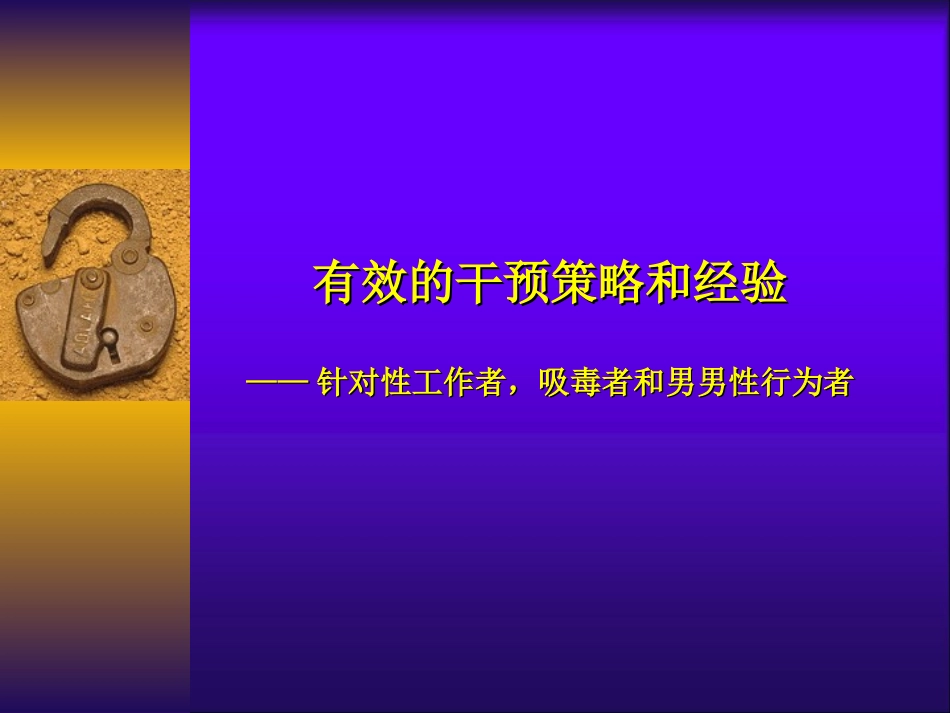 有效的干预策略和经验

—— 针对性工作者，吸毒者和男男性行为者